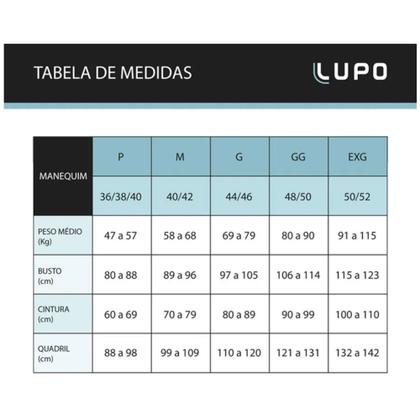 TABELA DE MEDIDAS

LUPO

| MANEQUIM | P | M | G | GG | EXG |
|---|---|---|---|---|---|
| | 36/38/40 | 40/42 | 44/46 | 48/50 | 50/52 |
| PESO MÉDIO (Kg) | 47 a 57 | 58 a 68 | 69 a 79 | 80 a 90 | 91 a 115 |
| BUSTO (cm) | 80 a 88 | 89 a 96 | 97 a 105 | 106 a 114 | 115 a 123 |
| CINTURA (cm) | 60 a 69 | 70 a 79 | 80 a 89 | 90 a 99 | 100 a 110 |
| QUADRIL (cm) | 88 a 98 | 99 a 109 | 110 a 120 | 121 a 131 | 132 a 142 |